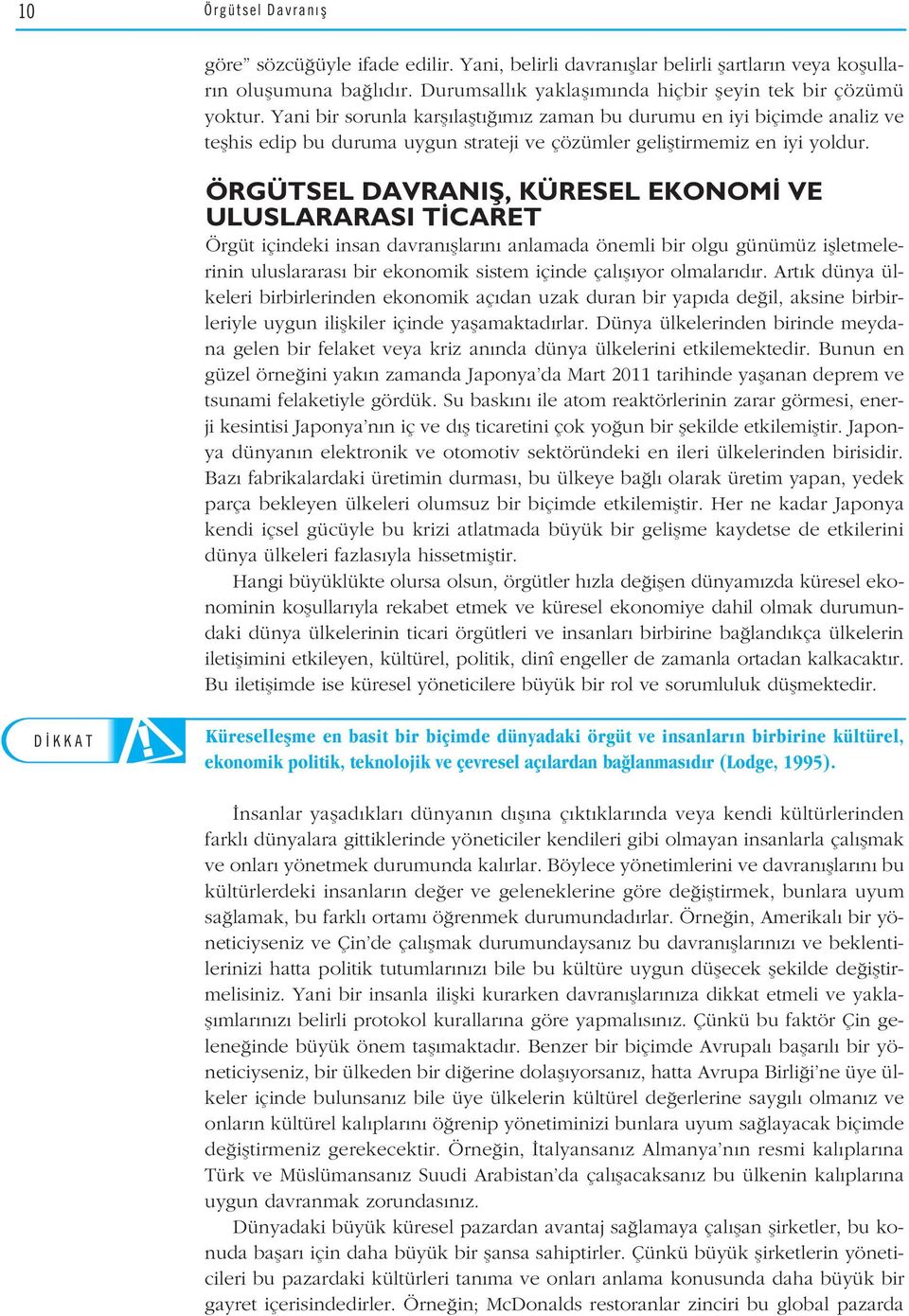 10 Örgütsel Davranış

göre” sözcüğüyle ifade edilir. Yani, belirli davranışlar belirli şartların veya koşulların oluşumuna bağlıdır. Durumsallık yaklaşımında hiçbir şeyin tek bir çözümü yoktur. Yani bir sorunla karşılaştığımız zaman bu durumu en iyi biçimde analiz ve teşhis edip bu duruma uygun strateji ve çözümler geliştirmemiz en iyi yoldur.

ÖRGÜTSEL DAVRANIŞ, KÜRESEL EKONOMİ VE ULUSLARARASI TİCARET

Örgüt içindeki insan davranışlarını anlamada önemli bir olgu günümüz işletmelerinin uluslararası bir ekonomik sistem içinde çalışıyor olmalarıdır. Artık dünya ülkeleri birbirlerinden ekonomik açıdan uzak duran bir yapıda değil, aksine birbirleriyle uygun ilişkiler içinde yaşamaktadırlar. Dünya ülkelerinden birinde meydana gelen bir felaket veya kriz anında dünya ülkelerini etkilemektedir. Bunun en güzel örneğini yakın zamanda Japonya’da Mart 2011 tarihinde yaşanan deprem ve tsunami felaketiyle gördük. Su baskını ile atom reaktörlerinin zarar görmesi, enerji kesintisi Japonya’nın iç ve dış ticaretini çok yoğun bir şekilde etkilemiştir. Japonya dünyanın elektronik ve otomotiv sektöründeki en ileri ülkelerinden birisidir. Bazı fabrikalardaki üretimin durması, bu ülkeye bağlı olarak üretim yapan, yedek parça bekleyen ülkeleri olumsuz bir biçimde etkilemiştir. Her ne kadar Japonya kendi içsel gücüyle bu krizi atlatmada büyük bir gelişme kaydetse de etkilerini dünya ülkeleri fazlasıyla hissetmiştir.

Hangi büyüklükte olursa olsun, örgütler hızla değişen dünyamızda küresel ekonominin koşullarıyla rekabet etmek ve küresel ekonomiye dahil olmak durumundaki dünya ülkelerinin ticari örgütleri ve insanları birbirine bağlandıkça ülkelerin iletişimini etkileyen, kültürel, politik, dinî engeller de zamanla ortadan kalkacaktır. Bu iletişimde ise küresel yöneticilere büyük bir rol ve sorumluluk düşmektedir.

DİKKAT

Küreselleşme en basit bir biçimde dünyadaki örgüt ve insanların birbirine kültürel, ekonomik politik, teknolojik ve çevresel açılardan bağlanmasıdır (Lodge, 1995).

İnsanlar yaşadıkları dünyanın dışına çıktıklarında veya kendi kültürlerinden farklı dünyalara gittiklerinde yöneticiler kendileri gibi olmayan insanlarla çalışmak ve onları yönetmek durumunda kalırlar. Böylece yönetimlerini ve davranışlarını bu kültürlerdeki insanların değer ve geleneklerine göre değiştirmek, bunlara uyum sağlamak, bu farklı ortamı öğrenmek durumundadırlar. Örneğin, Amerikalı bir yöneticiyseniz ve Çin’de çalışmak durumundaysanız bu davranışlarınızı ve beklentilerinizi hatta politik tutumlarınızı bile bu kültüre uygun düşecek şekilde değiştirmelisiniz. Yani bir insanla ilişki kurarken davranışlarınıza dikkat etmeli ve yaklaşımlarınızı belirli protokol kurallarına göre yapmalısınız. Çünkü bu faktör Çin geleneğinde büyük önem taşımaktadır. Benzer bir biçimde Avrupalı başarılı bir yöneticiyseniz, bir ülkeden bir diğerine dolaşıyorsanız, hatta Avrupa Birliği’ne üye ülkeler içinde bulunsanız bile üye ülkelerin kültürel değerlerine saygılı olmanız ve onların kültürel kalıplarını öğrenip yönetiminizi bunlara uyum sağlayacak biçimde değiştirmeniz gerekecektir. Örneğin, İtalyansanız Almanya’nın resmi kalıplarına Türk ve Müslümansanız Suudi Arabistan’da çalışacaksanız bu ülkenin kalıplarına uygun davranmak zorundasınız.

Dünyadaki büyük küresel pazardan avantaj sağlamaya çalışan şirketler, bu konuda başarı için daha büyük bir şansa sahiptirler. Çünkü büyük şirketlerin yöneticileri bu pazardaki kültürleri tanıma ve onları anlama konusunda daha büyük bir gayret içerisindedirler. Örneğin; McDonalds restoranlar zinciri bu global pazarda